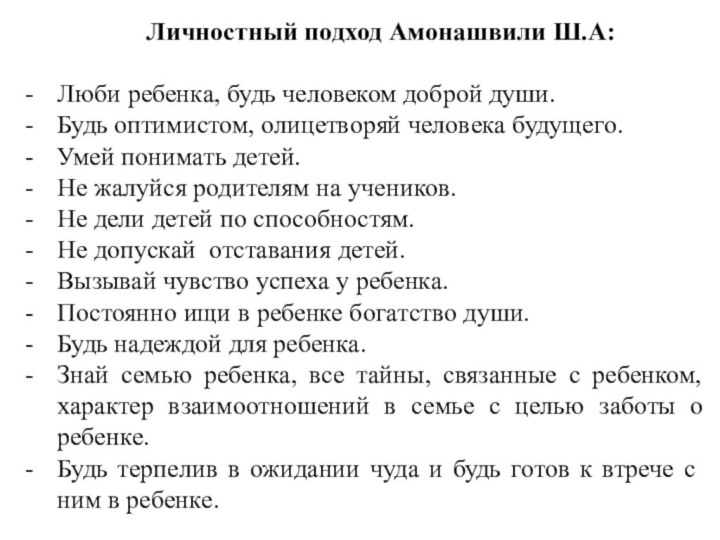 Личностный подход Амонашвили Ш.А:

- Люби ребенка, будь человеком доброй души.
- Будь оптимистом, олицетворяй человека будущего.
- Умей понимать детей.
- Не жалуйся родителям на учеников.
- Не дели детей по способностям.
- Не допускай отставания детей.
- Вызывай чувство успеха у ребенка.
- Постоянно ищи в ребенке богатство души.
- Будь надеждой для ребенка.
- Знай семью ребенка, все тайны, связанные с ребенком, характер взаимоотношений в семье с целью заботы о ребенке.
- Будь терпелив в ожидании чуда и будь готов к втрече с ним в ребенке.